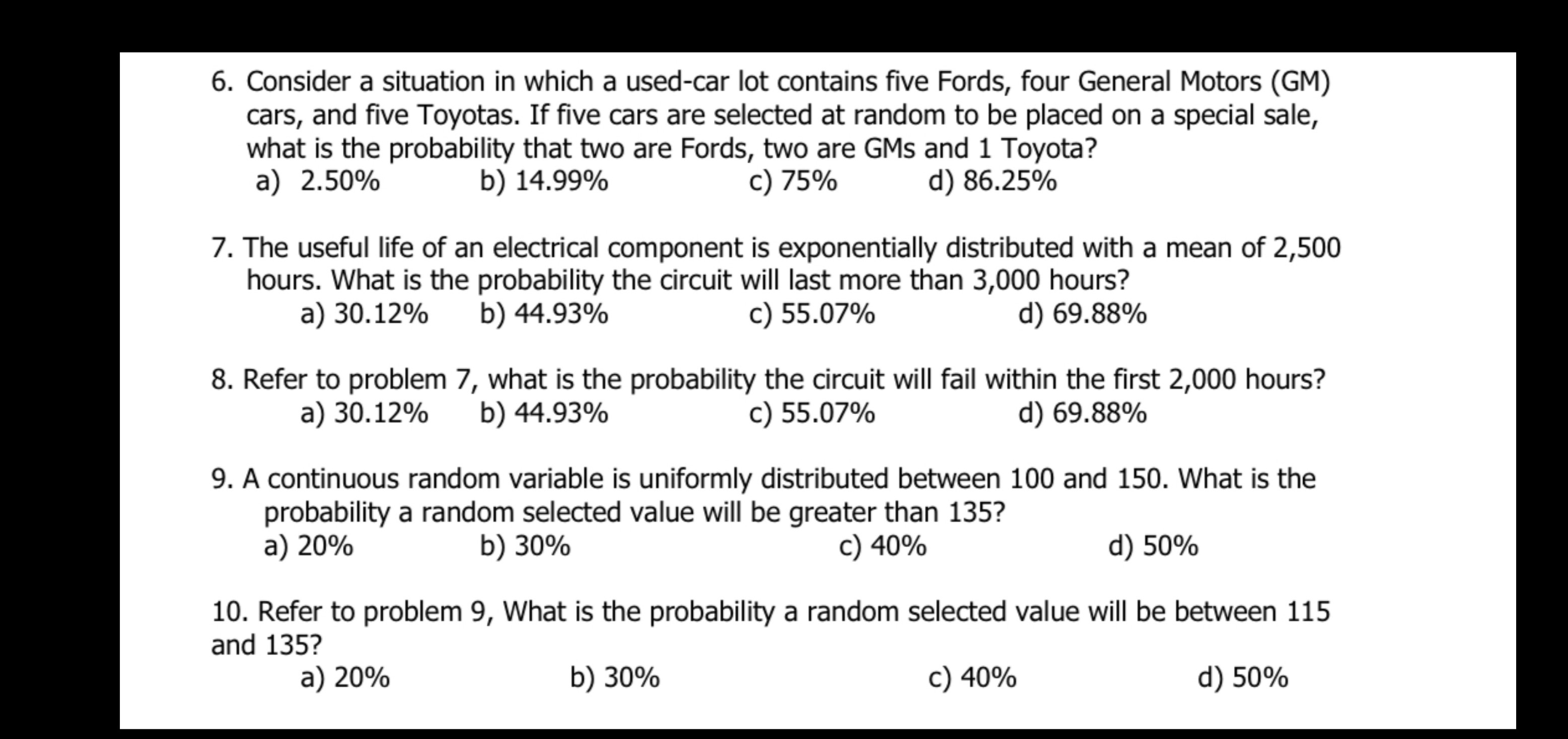 6. Consider a situation in which a used-car lot contains five Fords, four General Motors (GM) cars, and five Toyotas. If five cars are selected at random to be placed on a special sale, what is the probability that two are Fords, two are GMs and 1 Toyota?
a) 2.50% b) 14.99% c) 75% d) 86.25%

7. The useful life of an electrical component is exponentially distributed with a mean of 2,500 hours. What is the probability the circuit will last more than 3,000 hours?
a) 30.12% b) 44.93% c) 55.07% d) 69.88%

8. Refer to problem 7, what is the probability the circuit will fail within the first 2,000 hours?
a) 30.12% b) 44.93% c) 55.07% d) 69.88%

9. A continuous random variable is uniformly distributed between 100 and 150. What is the probability a random selected value will be greater than 135?
a) 20% b) 30% c) 40% d) 50%

10. Refer to problem 9, What is the probability a random selected value will be between 115 and 135?
a) 20% b) 30% c) 40% d) 50%